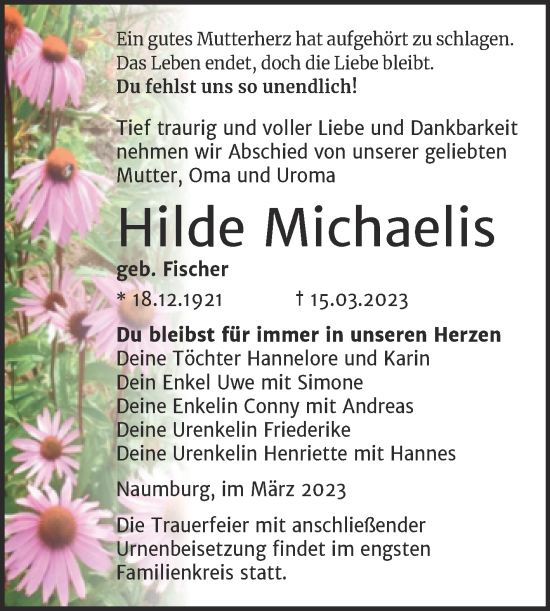 Ein gutes Mutterherz hat aufgehört zu schlagen.
Das Leben endet, doch die Liebe bleibt.
Du fehlst uns so unendlich!

Tief traurig und voller Liebe und Dankbarkeit nehmen wir Abschied von unserer geliebten Mutter, Oma und Uroma

Hilde Michaelis

geb. Fischer

* 18.12.1921 † 15.03.2023

Du bleibst für immer in unseren Herzen
Deine Töchter Hannelore und Karin
Dein Enkel Uwe mit Simone
Deine Enkelin Conny mit Andreas
Deine Urenkelin Friederike
Deine Urenkelin Henriette mit Hannes

Naumburg, im März 2023

Die Trauerfeier mit anschließender Urnenbeisetzung findet im engsten Familienkreis statt.